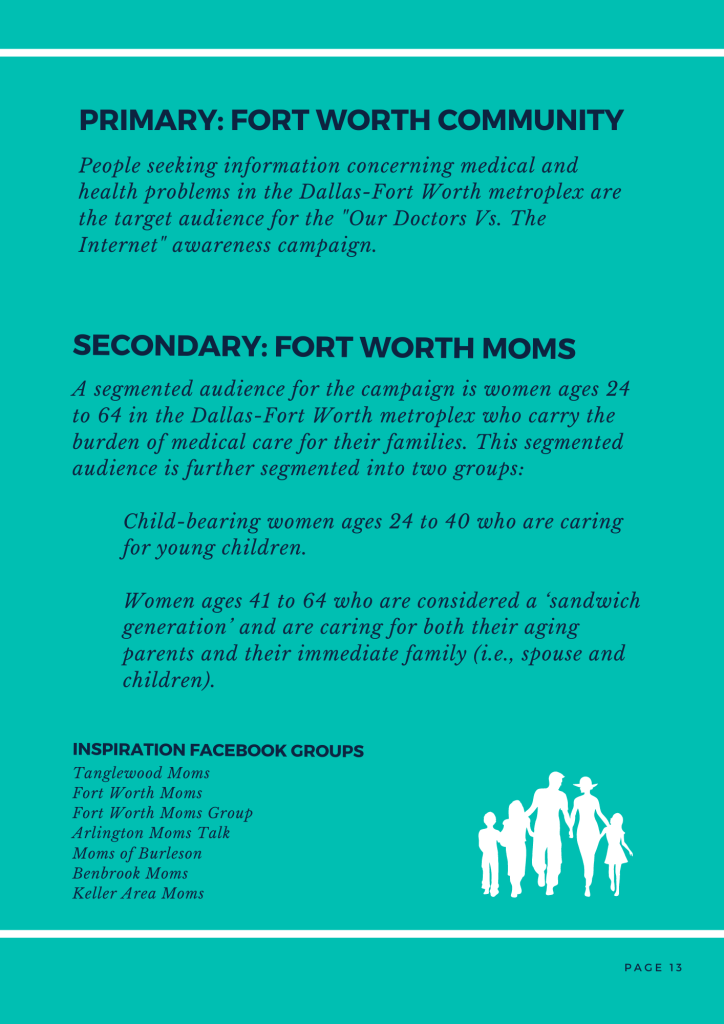 PRIMARY: FORT WORTH COMMUNITY

People seeking information concerning medical and health problems in the Dallas-Fort Worth metroplex are the target audience for the "Our Doctors Vs. The Internet" awareness campaign.

SECONDARY: FORT WORTH MOMS

A segmented audience for the campaign is women ages 24 to 64 in the Dallas-Fort Worth metroplex who carry the burden of medical care for their families. This segmented audience is further segmented into two groups:

Child-bearing women ages 24 to 40 who are caring for young children.

Women ages 41 to 64 who are considered a ‘sandwich generation’ and are caring for both their aging parents and their immediate family (i.e., spouse and children).

INSPIRATION FACEBOOK GROUPS
Tanglewood Moms
Fort Worth Moms
Fort Worth Moms Group
Arlington Moms Talk
Moms of Burleson
Benbrook Moms
Keller Area Moms

PAGE 13